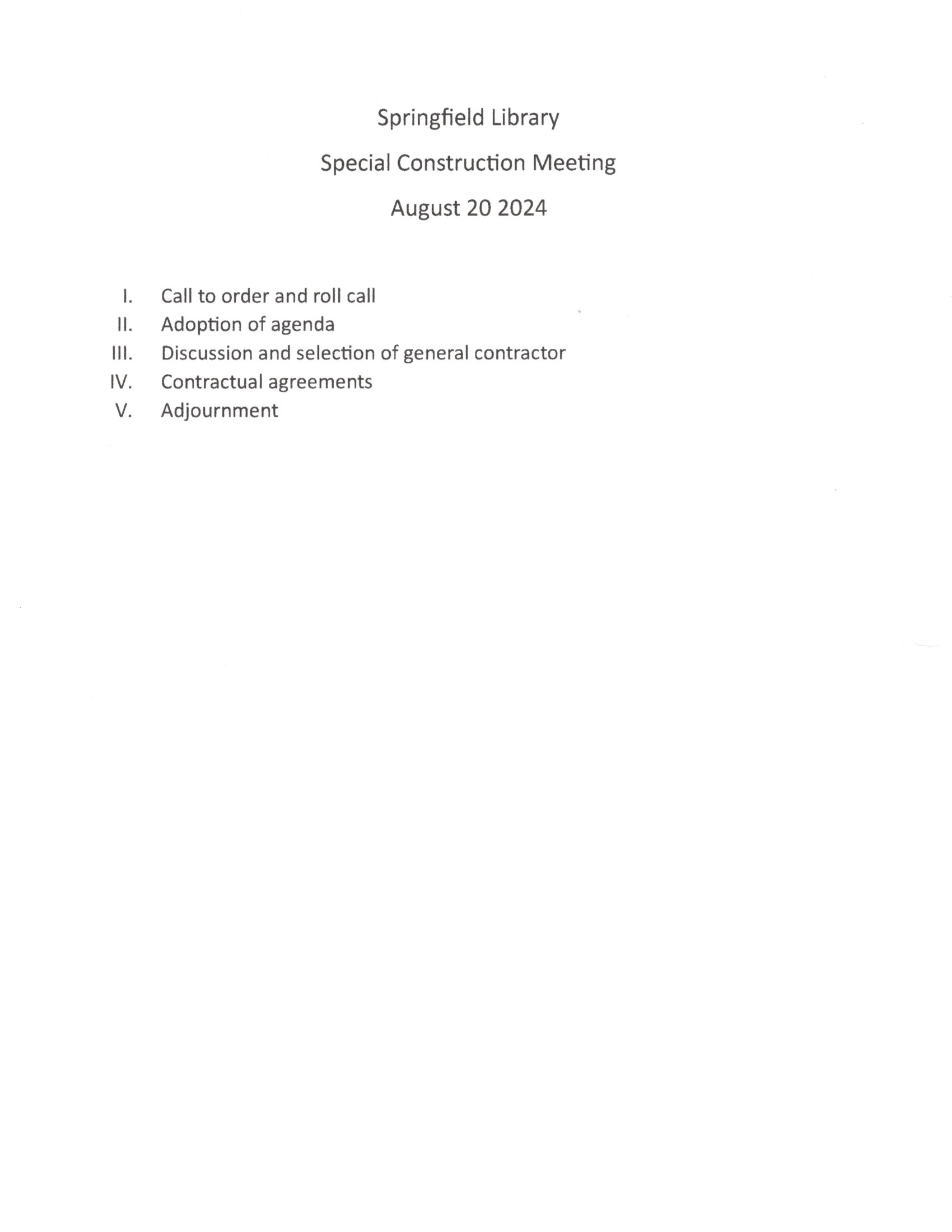 Springfield Library

Special Construction Meeting

August 20 2024

I. Call to order and roll call
II. Adoption of agenda
III. Discussion and selection of general contractor
IV. Contractual agreements
V. Adjournment